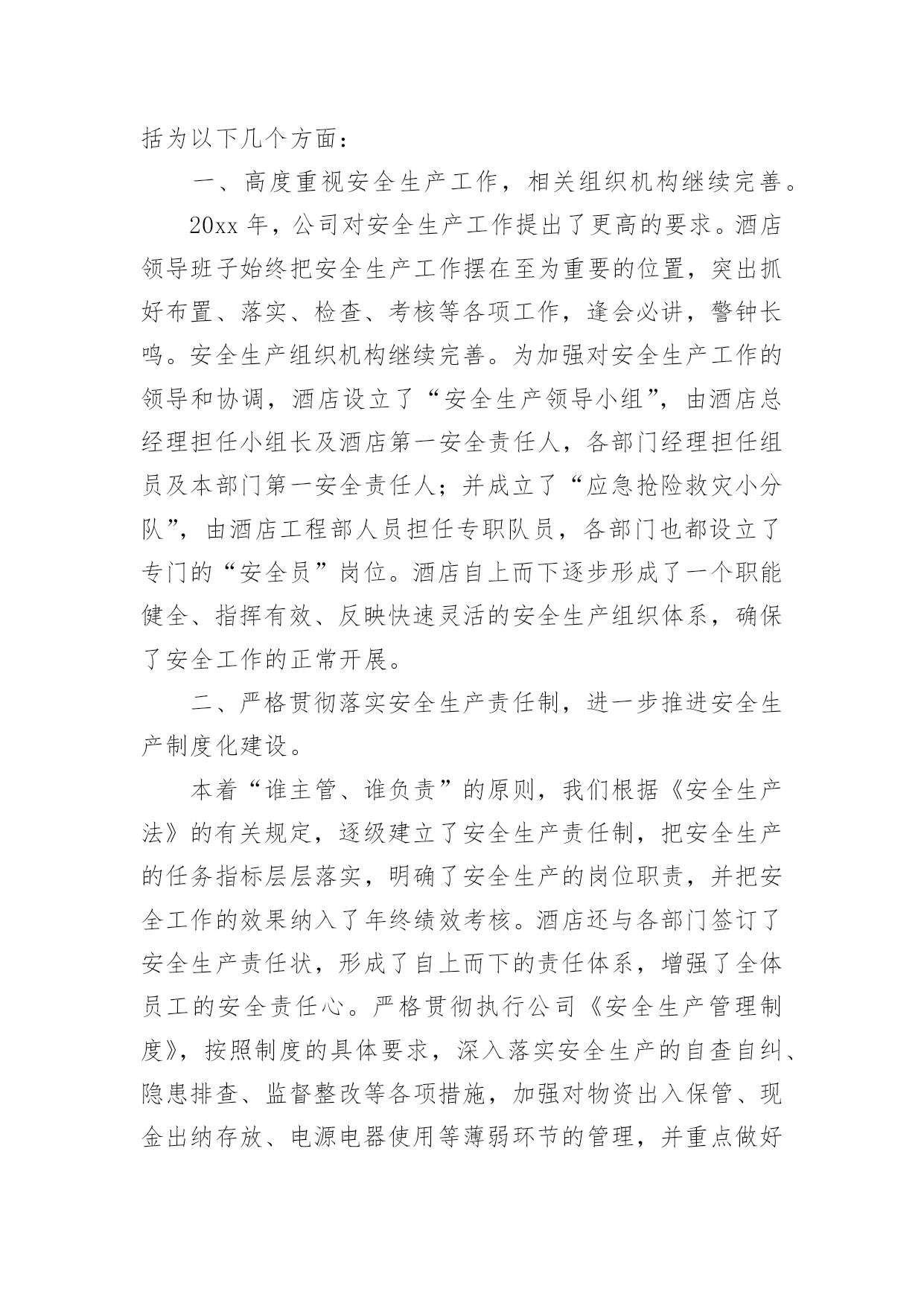 括为以下几个方面：

一、高度重视安全生产工作，相关组织机构继续完善。

20xx 年，公司对安全生产工作提出了更高的要求。酒店领导班子始终把安全生产工作摆在至为重要的位置，突出抓好布置、落实、检查、考核等各项工作，逢会必讲，警钟长鸣。安全生产组织机构继续完善。为加强对安全生产工作的领导和协调，酒店设立了“安全生产领导小组”，由酒店总经理担任小组长及酒店第一安全责任人，各部门经理担任组员及本部门第一安全责任人；并成立了“应急抢险救灾小分队”，由酒店工程部人员担任专职队员，各部门也都设立了专门的“安全员”岗位。酒店自上而下逐步形成了一个职能健全、指挥有效、反映快速灵活的安全生产组织体系，确保了安全工作的正常开展。

二、严格贯彻落实安全生产责任制，进一步推进安全生产制度化建设。

本着“谁主管、谁负责”的原则，我们根据《安全生产法》的有关规定，逐级建立了安全生产责任制，把安全生产的任务指标层层落实，明确了安全生产的岗位职责，并把安全工作的效果纳入了年终绩效考核。酒店还与各部门签订了安全生产责任状，形成了自上而下的责任体系，增强了全体员工的安全责任心。严格贯彻执行公司《安全生产管理制度》，按照制度的具体要求，深入落实安全生产的自查自纠、隐患排查、监督整改等各项措施，加强对物资出入保管、现金出纳存放、电源电器使用等薄弱环节的管理，并重点做好